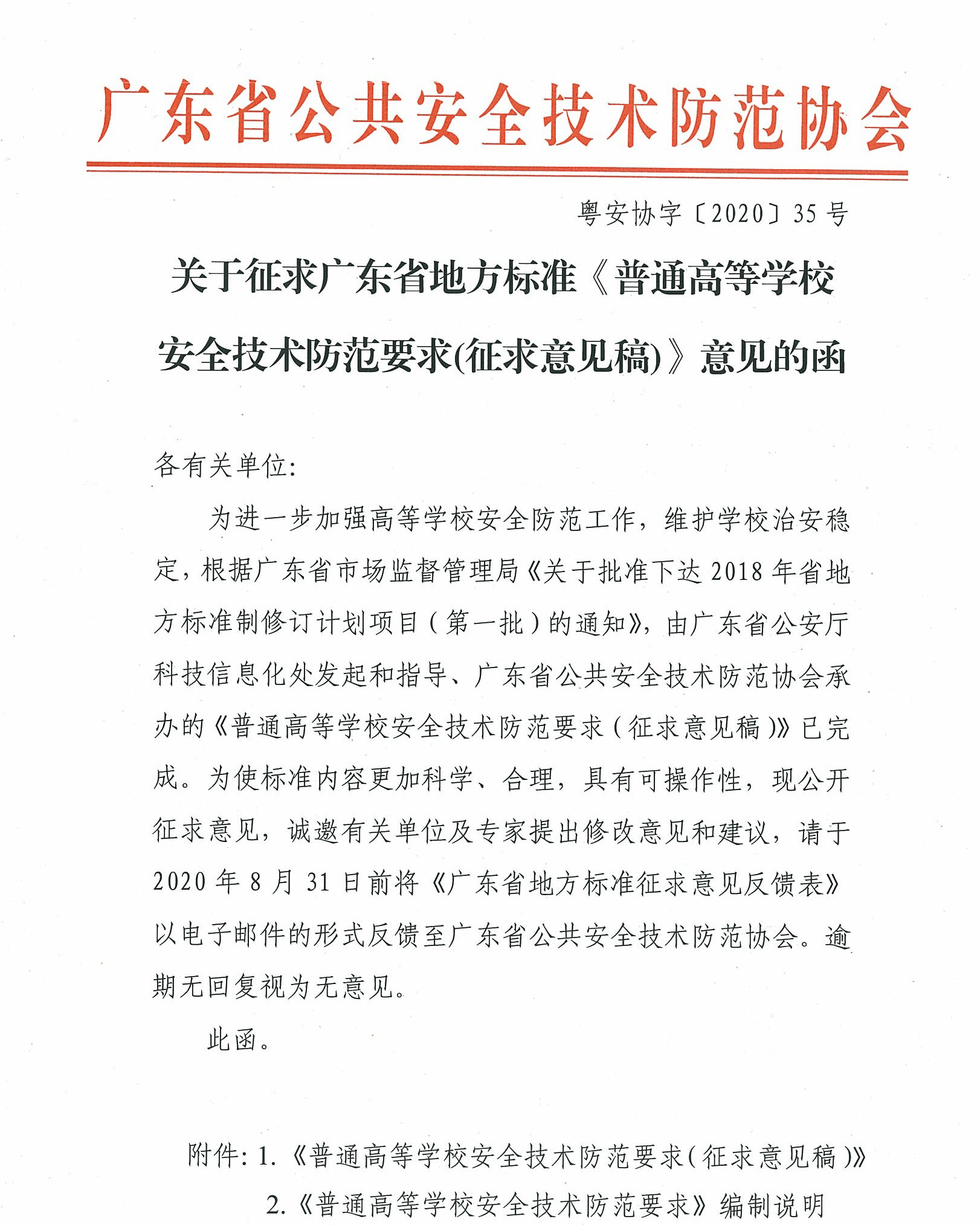 广东省公共安全技术防范协会

粤安协字〔2020〕35 号

关于征求广东省地方标准《普通高等学校安全技术防范要求(征求意见稿)》意见的函

各有关单位:

为进一步加强高等学校安全防范工作，维护学校治安稳定，根据广东省市场监督管理局《关于批准下达 2018 年省地方标准制修订计划项目（第一批）的通知》，由广东省公安厅科技信息化处发起和指导、广东省公共安全技术防范协会承办的《普通高等学校安全技术防范要求（征求意见稿）》已完成。为使标准内容更加科学、合理，具有可操作性，现公开征求意见，诚邀有关单位及专家提出修改意见和建议，请于 2020 年 8 月 31 日前将《广东省地方标准征求意见反馈表》以电子邮件的形式反馈至广东省公共安全技术防范协会。逾期无回复视为无意见。

此函。

附件: 1.《普通高等学校安全技术防范要求（征求意见稿）》

2.《普通高等学校安全技术防范要求》编制说明